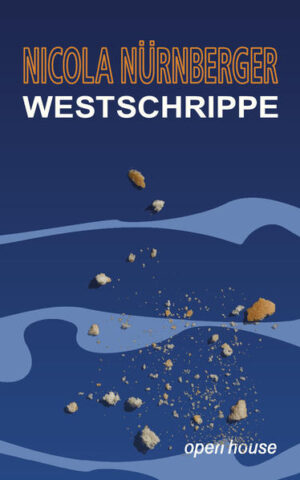 NICOLA NÜRNBERGER
WESTSCHRIPPE

open house